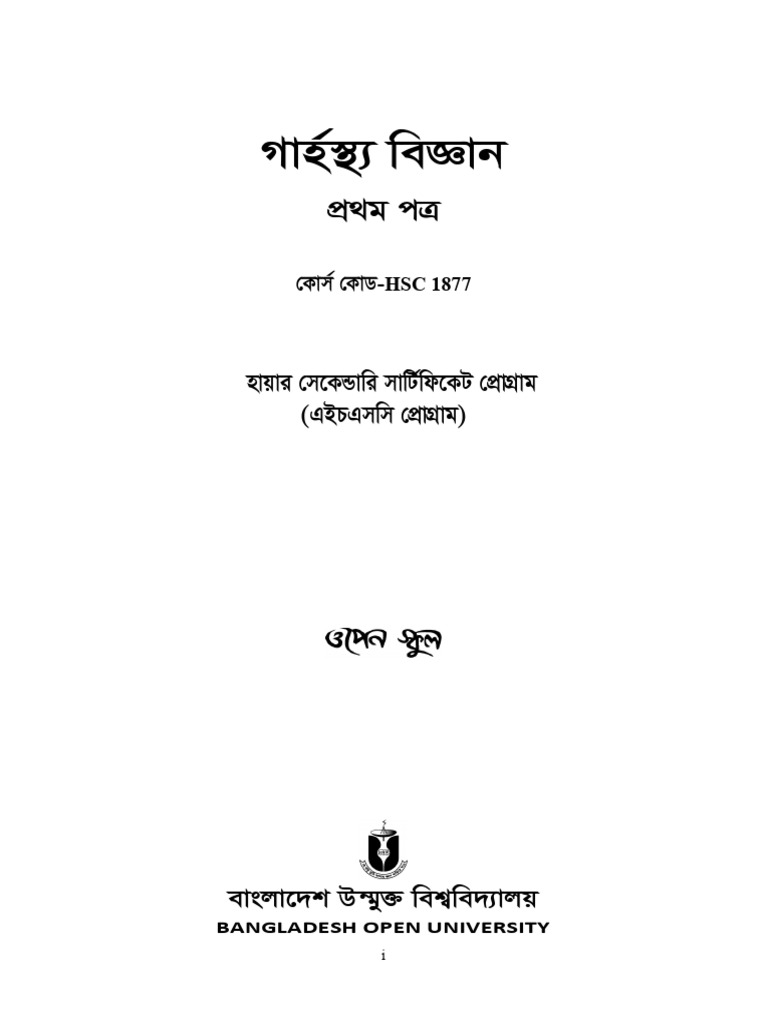 গার্হস্থ্য বিজ্ঞান

প্রথম পত্র

কোর্স কোড-HSC 1877

হায়ার সেকেন্ডারি সার্টিফিকেট প্রোগ্রাম
(এইচএসসি প্রোগ্রাম)

ওপেন স্কুল

বাংলাদেশ উন্মুক্ত বিশ্ববিদ্যালয়
BANGLADESH OPEN UNIVERSITY

i